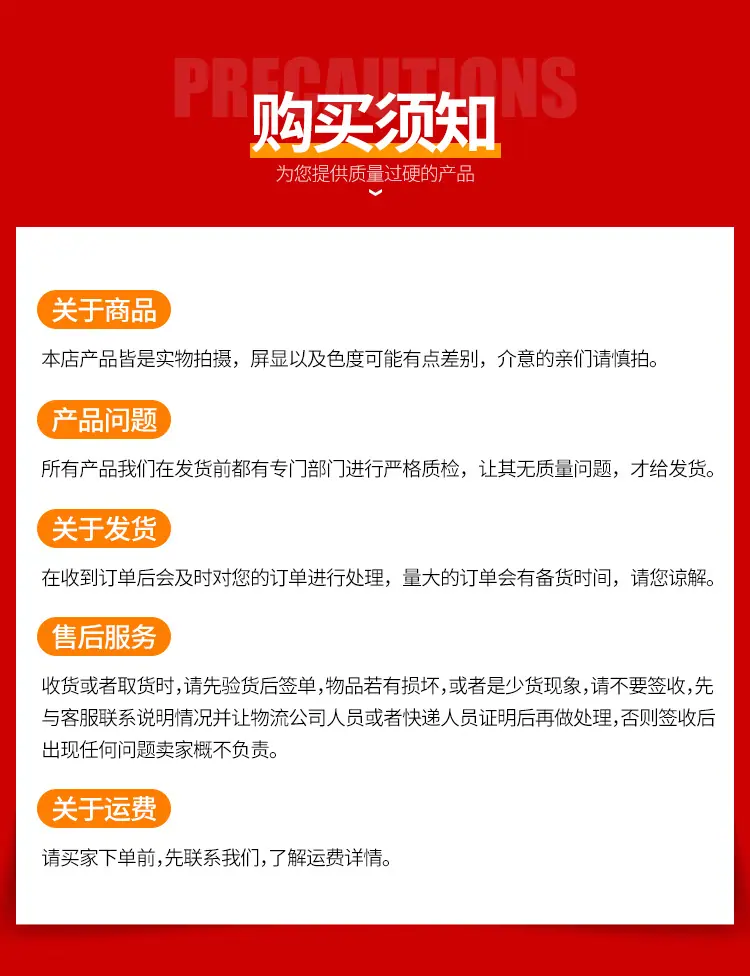 PRECAUTIONS

购买须知

为您提供质量过硬的产品

关于商品

本店产品皆是实物拍摄，屏显以及色度可能有点差别，介意的亲们请慎拍。

产品问题

所有产品我们在发货前都有专门部门进行严格质检，让其无质量问题，才给发货。

关于发货

在收到订单后会及时对您的订单进行处理，量大的订单会有备货时间，请您谅解。

售后服务

收货或者取货时，请先验货后签单，物品若有损坏，或者是少货现象，请不要签收，先与客服联系说明情况并让物流公司人员或者快递人员证明后再做处理，否则签收后出现任何问题卖家概不负责。

关于运费

请买家下单前，先联系我们，了解运费详情。